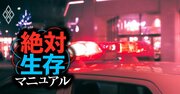 絶対
生存
マニュアル